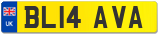 UK
BL14 AVA